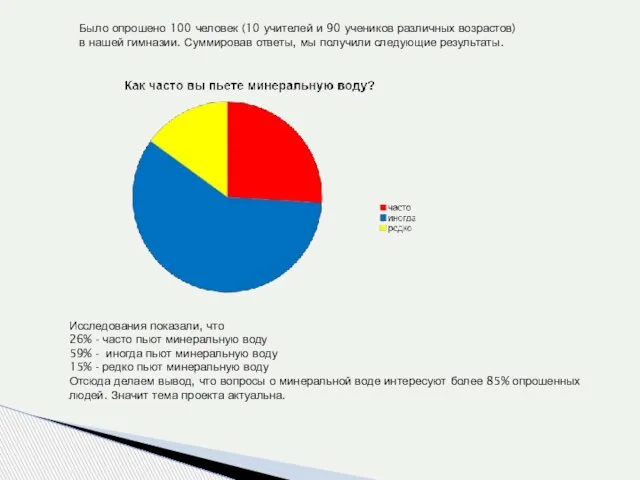 Было опрошено 100 человек (10 учителей и 90 учеников различных возрастов) в нашей гимназии. Суммировав ответы, мы получили следующие результаты.

Как часто вы пьете минеральную воду?

часто
иногда
редко

Исследования показали, что
26% - часто пьют минеральную воду
59% - иногда пьют минеральную воду
15% - редко пьют минеральную воду
Отсюда делаем вывод, что вопросы о минеральной воде интересуют более 85% опрошенных людей. Значит тема проекта актуальна.